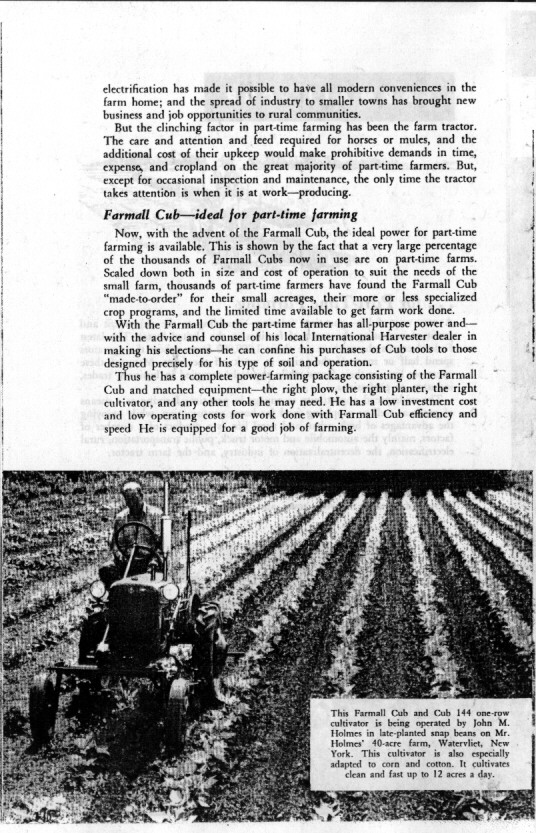 electrification has made it possible to have all modern conveniences in the farm home; and the spread of industry to smaller towns has brought new business and job opportunities to rural communities.

But the clinching factor in part-time farming has been the farm tractor. The care and attention and feed required for horses or mules, and the additional cost of their upkeep would make prohibitive demands in time, expense, and cropland on the great majority of part-time farmers. But, except for occasional inspection and maintenance, the only time the tractor takes attention is when it is at work—producing.

Farmall Cub—ideal for part-time farming

Now, with the advent of the Farmall Cub, the ideal power for part-time farming is available. This is shown by the fact that a very large percentage of the thousands of Farmall Cubs now in use are on part-time farms. Scaled down both in size and cost of operation to suit the needs of the small farm, thousands of part-time farmers have found the Farmall Cub "made-to-order" for their small acreages, their more or less specialized crop programs, and the limited time available to get farm work done.

With the Farmall Cub the part-time farmer has all-purpose power and—with the advice and counsel of his local International Harvester dealer in making his selections—he can confine his purchases of Cub tools to those designed precisely for his type of soil and operation.

Thus he has a complete power-farming package consisting of the Farmall Cub and matched equipment—the right plow, the right planter, the right cultivator, and any other tools he may need. He has a low investment cost and low operating costs for work done with Farmall Cub efficiency and speed He is equipped for a good job of farming.

This Farmall Cub and Cub 144 one-row cultivator is being operated by John M. Holmes in late-planted snap beans on Mr. Holmes' 40-acre farm, Watervliet, New York. This cultivator is also especially adapted to corn and cotton. It cultivates clean and fast up to 12 acres a day.